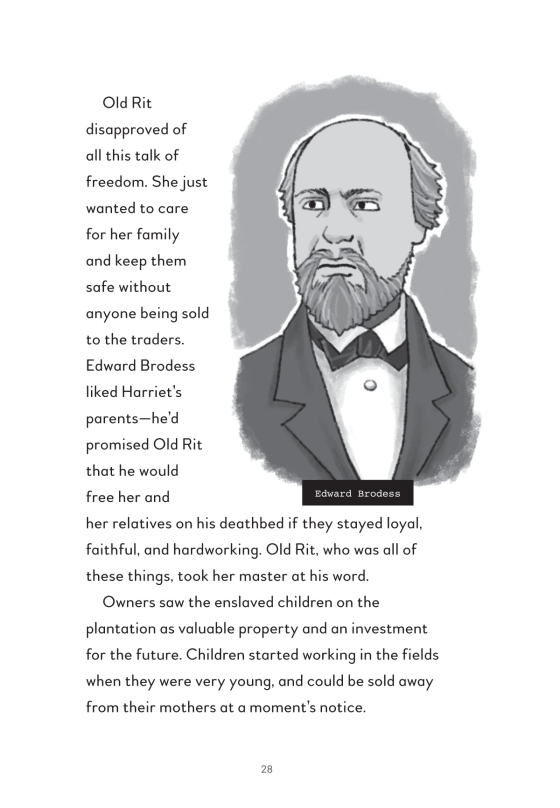 Old Rit disapproved of all this talk of freedom. She just wanted to care for her family and keep them safe without anyone being sold to the traders. Edward Brodess liked Harriet's parents—he'd promised Old Rit that he would free her and her relatives on his deathbed if they stayed loyal, faithful, and hardworking. Old Rit, who was all of these things, took her master at his word.

Edward Brodess

Owners saw the enslaved children on the plantation as valuable property and an investment for the future. Children started working in the fields when they were very young, and could be sold away from their mothers at a moment's notice.

28